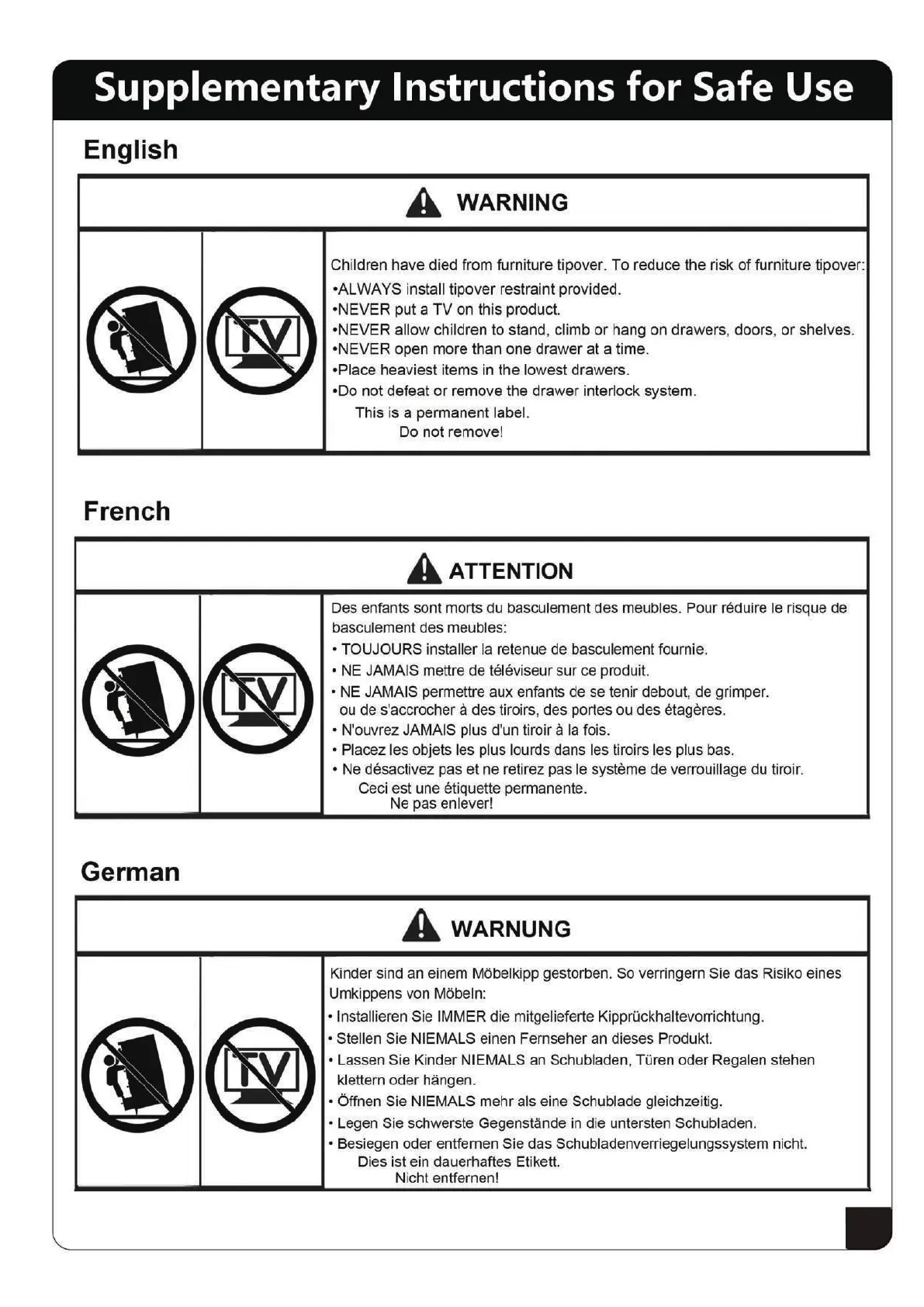 Supplementary Instructions for Safe Use

English

WARNING

TV

Children have died from furniture tipover. To reduce the risk of furniture tipover:
•ALWAYS install tipover restraint provided.
•NEVER put a TV on this product.
•NEVER allow children to stand, climb or hang on drawers, doors, or shelves.
•NEVER open more than one drawer at a time.
•Place heaviest items in the lowest drawers.
•Do not defeat or remove the drawer interlock system.
This is a permanent label.
Do not remove!

French

ATTENTION

TV

Des enfants sont morts du basculement des meubles. Pour réduire le risque de basculement des meubles:
• TOUJOURS installer la retenue de basculement fournie.
• NE JAMAIS mettre de téléviseur sur ce produit.
• NE JAMAIS permettre aux enfants de se tenir debout, de grimper. ou de s'accrocher à des tiroirs, des portes ou des étagères.
• N'ouvrez JAMAIS plus d'un tiroir à la fois.
• Placez les objets les plus lourds dans les tiroirs les plus bas.
• Ne désactivez pas et ne retirez pas le système de verrouillage du tiroir.
Ceci est une étiquette permanente.
Ne pas enlever!

German

WARNUNG

TV

Kinder sind an einem Möbelkipp gestorben. So verringern Sie das Risiko eines Umkippens von Möbeln:
• Installieren Sie IMMER die mitgelieferte Kipprückhaltevorrichtung.
• Stellen Sie NIEMALS einen Fernseher an dieses Produkt.
• Lassen Sie Kinder NIEMALS an Schubladen, Türen oder Regalen stehen klettern oder hängen.
• Öffnen Sie NIEMALS mehr als eine Schublade gleichzeitig.
• Legen Sie schwerste Gegenstände in die untersten Schubladen.
• Besiegen oder entfernen Sie das Schubladenverriegelungssystem nicht.
Dies ist ein dauerhaftes Etikett.
Nicht entfernen!